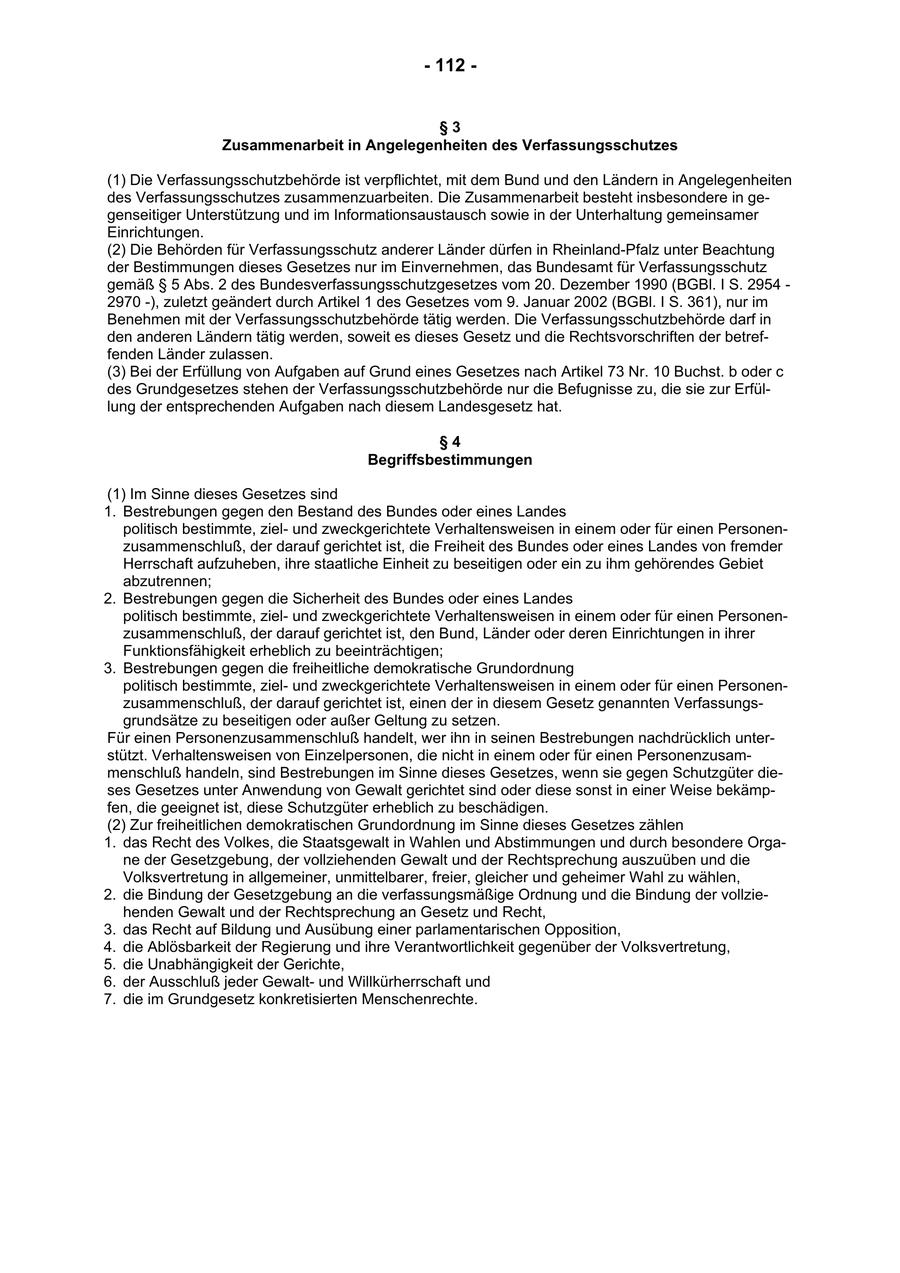 - 112 -

§ 3
Zusammenarbeit in Angelegenheiten des Verfassungsschutzes

(1) Die Verfassungsschutzbehörde ist verpflichtet, mit dem Bund und den Ländern in Angelegenheiten des Verfassungsschutzes zusammenzuarbeiten. Die Zusammenarbeit besteht insbesondere in gegenseitiger Unterstützung und im Informationsaustausch sowie in der Unterhaltung gemeinsamer Einrichtungen.
(2) Die Behörden für Verfassungsschutz anderer Länder dürfen in Rheinland-Pfalz unter Beachtung der Bestimmungen dieses Gesetzes nur im Einvernehmen, das Bundesamt für Verfassungsschutz gemäß § 5 Abs. 2 des Bundesverfassungsschutzgesetzes vom 20. Dezember 1990 (BGBl. I S. 2954 - 2970 -), zuletzt geändert durch Artikel 1 des Gesetzes vom 9. Januar 2002 (BGBl. I S. 361), nur im Benehmen mit der Verfassungsschutzbehörde tätig werden. Die Verfassungsschutzbehörde darf in den anderen Ländern tätig werden, soweit es dieses Gesetz und die Rechtsvorschriften der betreffenden Länder zulassen.
(3) Bei der Erfüllung von Aufgaben auf Grund eines Gesetzes nach Artikel 73 Nr. 10 Buchst. b oder c des Grundgesetzes stehen der Verfassungsschutzbehörde nur die Befugnisse zu, die sie zur Erfüllung der entsprechenden Aufgaben nach diesem Landesgesetz hat.

§ 4
Begriffsbestimmungen

(1) Im Sinne dieses Gesetzes sind
1. Bestrebungen gegen den Bestand des Bundes oder eines Landes
politisch bestimmte, ziel- und zweckgerichtete Verhaltensweisen in einem oder für einen Personenzusammenschluß, der darauf gerichtet ist, die Freiheit des Bundes oder eines Landes von fremder Herrschaft aufzuheben, ihre staatliche Einheit zu beseitigen oder ein zu ihm gehörendes Gebiet abzutrennen;
2. Bestrebungen gegen die Sicherheit des Bundes oder eines Landes
politisch bestimmte, ziel- und zweckgerichtete Verhaltensweisen in einem oder für einen Personenzusammenschluß, der darauf gerichtet ist, den Bund, Länder oder deren Einrichtungen in ihrer Funktionsfähigkeit erheblich zu beeinträchtigen;
3. Bestrebungen gegen die freiheitliche demokratische Grundordnung
politisch bestimmte, ziel- und zweckgerichtete Verhaltensweisen in einem oder für einen Personenzusammenschluß, der darauf gerichtet ist, einen der in diesem Gesetz genannten Verfassungsgrundsätze zu beseitigen oder außer Geltung zu setzen.
Für einen Personenzusammenschluß handelt, wer ihn in seinen Bestrebungen nachdrücklich unterstützt. Verhaltensweisen von Einzelpersonen, die nicht in einem oder für einen Personenzusammenschluß handeln, sind Bestrebungen im Sinne dieses Gesetzes, wenn sie gegen Schutzgüter dieses Gesetzes unter Anwendung von Gewalt gerichtet sind oder diese sonst in einer Weise bekämpfen, die geeignet ist, diese Schutzgüter erheblich zu beschädigen.
(2) Zur freiheitlichen demokratischen Grundordnung im Sinne dieses Gesetzes zählen
1. das Recht des Volkes, die Staatsgewalt in Wahlen und Abstimmungen und durch besondere Organe der Gesetzgebung, der vollziehenden Gewalt und der Rechtsprechung auszuüben und die Volksvertretung in allgemeiner, unmittelbarer, freier, gleicher und geheimer Wahl zu wählen,
2. die Bindung der Gesetzgebung an die verfassungsmäßige Ordnung und die Bindung der vollziehenden Gewalt und der Rechtsprechung an Gesetz und Recht,
3. das Recht auf Bildung und Ausübung einer parlamentarischen Opposition,
4. die Ablösbarkeit der Regierung und ihre Verantwortlichkeit gegenüber der Volksvertretung,
5. die Unabhängigkeit der Gerichte,
6. der Ausschluß jeder Gewalt- und Willkürherrschaft und
7. die im Grundgesetz konkretisierten Menschenrechte.